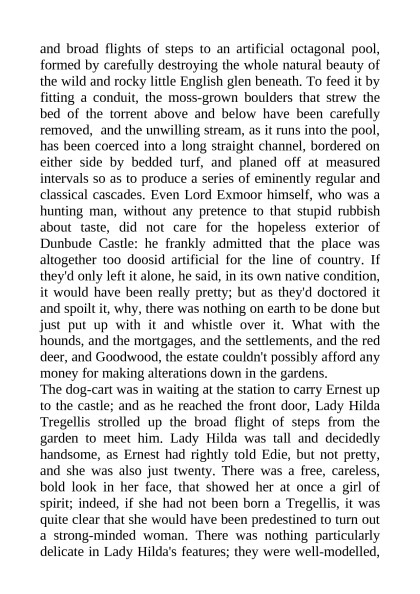 and broad flights of steps to an artificial octagonal pool, formed by carefully destroying the whole natural beauty of the wild and rocky little English glen beneath. To feed it by fitting a conduit, the moss-grown boulders that strew the bed of the torrent above and below have been carefully removed, and the unwilling stream, as it runs into the pool, has been coerced into a long straight channel, bordered on either side by bedded turf, and planed off at measured intervals so as to produce a series of eminently regular and classical cascades. Even Lord Exmoor himself, who was a hunting man, without any pretence to that stupid rubbish about taste, did not care for the hopeless exterior of Dunbude Castle: he frankly admitted that the place was altogether too doosid artificial for the line of country. If they'd only left it alone, he said, in its own native condition, it would have been really pretty; but as they'd doctored it and spoilt it, why, there was nothing on earth to be done but just put up with it and whistle over it. What with the hounds, and the mortgages, and the settlements, and the red deer, and Goodwood, the estate couldn't possibly afford any money for making alterations down in the gardens.
The dog-cart was in waiting at the station to carry Ernest up to the castle; and as he reached the front door, Lady Hilda Tregellis strolled up the broad flight of steps from the garden to meet him. Lady Hilda was tall and decidedly handsome, as Ernest had rightly told Edie, but not pretty, and she was also just twenty. There was a free, careless, bold look in her face, that showed her at once a girl of spirit; indeed, if she had not been born a Tregellis, it was quite clear that she would have been predestined to turn out a strong-minded woman. There was nothing particularly delicate in Lady Hilda's features; they were well-modelled,